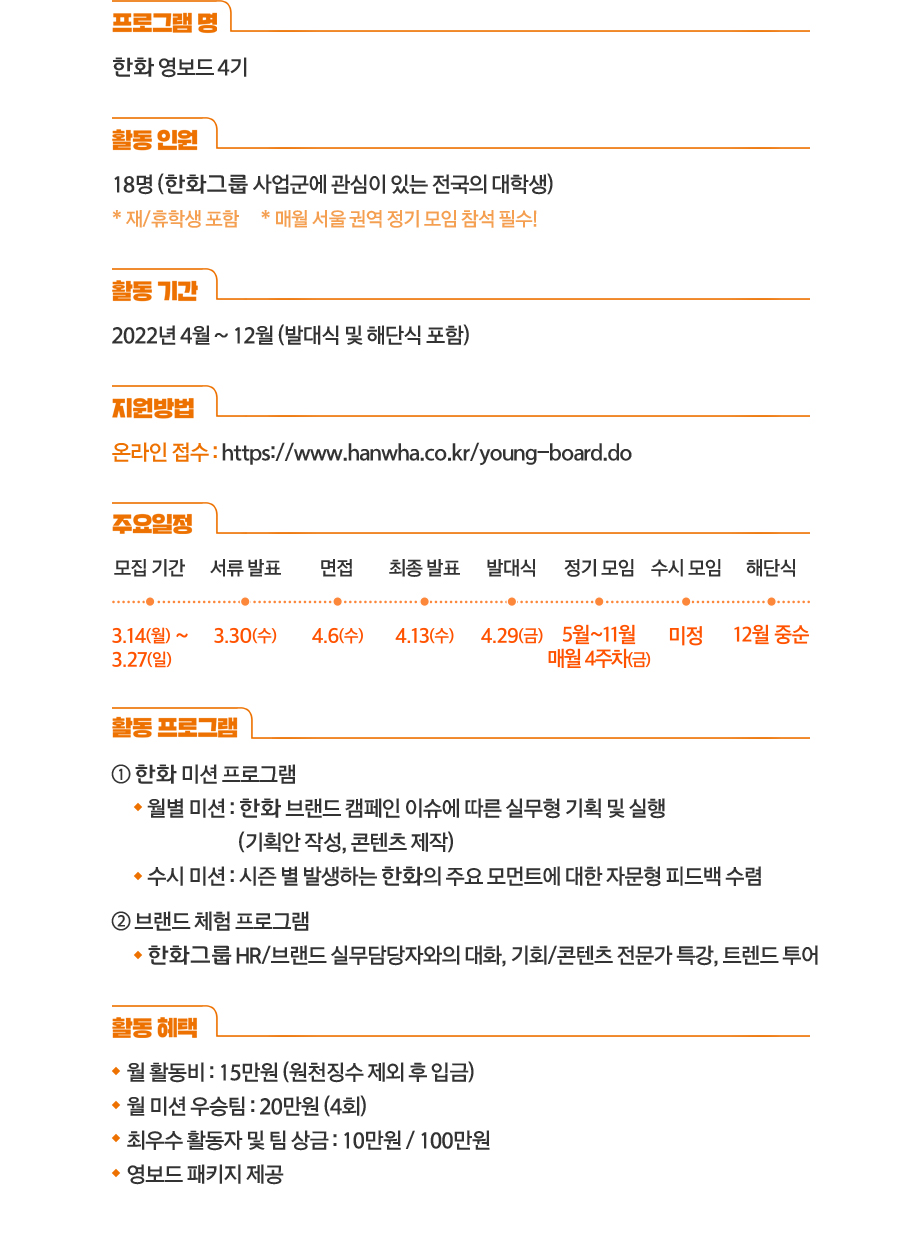 프로그램 명

한화 영보드 4기

활동 인원

18명 (한화그룹 사업군에 관심이 있는 전국의 대학생)
* 재/휴학생 포함 * 매월 서울 권역 정기 모임 참석 필수!

활동 기간

2022년 4월 ~ 12월 (발대식 및 해단식 포함)

지원방법

온라인 접수 : https://www.hanwha.co.kr/young-board.do

주요일정

| 모집 기간 | 서류 발표 | 면접 | 최종 발표 | 발대식 | 정기 모임 | 수시 모임 | 해단식 |
|---|---|---|---|---|---|---|---|
| 3.14(월) ~ 3.27(일) | 3.30(수) | 4.6(수) | 4.13(수) | 4.29(금) | 5월~11월 매월 4주차(금) | 미정 | 12월 중순 |

활동 프로그램

① 한화 미션 프로그램
◆ 월별 미션 : 한화 브랜드 캠페인 이슈에 따른 실무형 기획 및 실행 (기획안 작성, 콘텐츠 제작)
◆ 수시 미션 : 시즌 별 발생하는 한화의 주요 모먼트에 대한 자문형 피드백 수렴

② 브랜드 체험 프로그램
◆ 한화그룹 HR/브랜드 실무담당자와의 대화, 기회/콘텐츠 전문가 특강, 트렌드 투어

활동 혜택

◆ 월 활동비 : 15만원 (원천징수 제외 후 입금)
◆ 월 미션 우승팀 : 20만원 (4회)
◆ 최우수 활동자 및 팀 상금 : 10만원 / 100만원
◆ 영보드 패키지 제공